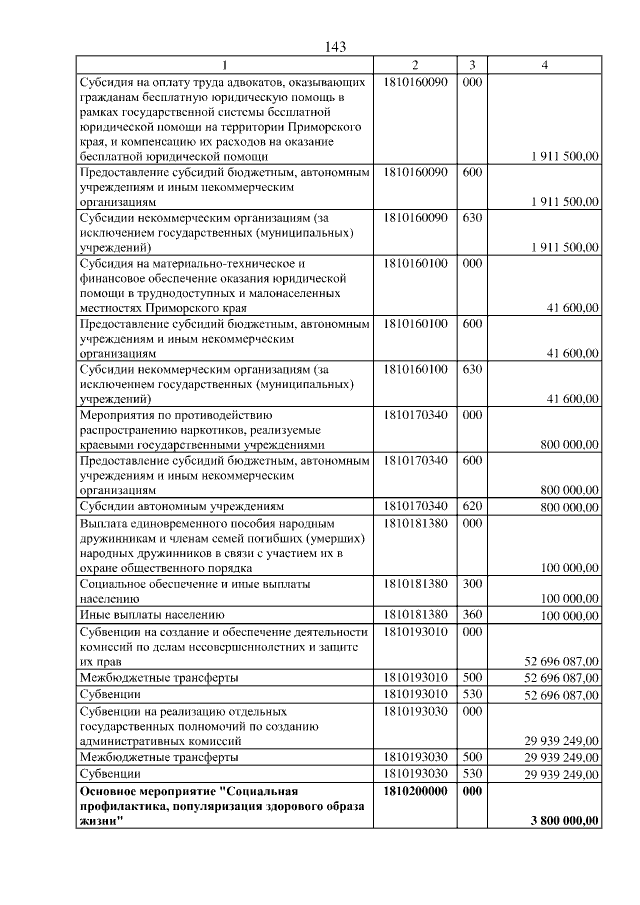 143

| 1 | 2 | 3 | 4 |
|---|---|---|---|
| Субсидия на оплату труда адвокатов, оказывающих гражданам бесплатную юридическую помощь в рамках государственной системы бесплатной юридической помощи на территории Приморского края, и компенсацию их расходов на оказание бесплатной юридической помощи | 1810160090 | 000 | 1 911 500,00 |
| Предоставление субсидий бюджетным, автономным учреждениям и иным некоммерческим организациям | 1810160090 | 600 | 1 911 500,00 |
| Субсидии некоммерческим организациям (за исключением государственных (муниципальных) учреждений) | 1810160090 | 630 | 1 911 500,00 |
| Субсидия на материально-техническое и финансовое обеспечение оказания юридической помощи в труднодоступных и малонаселенных местностях Приморского края | 1810160100 | 000 | 41 600,00 |
| Предоставление субсидий бюджетным, автономным учреждениям и иным некоммерческим организациям | 1810160100 | 600 | 41 600,00 |
| Субсидии некоммерческим организациям (за исключением государственных (муниципальных) учреждений) | 1810160100 | 630 | 41 600,00 |
| Мероприятия по противодействию распространению наркотиков, реализуемые краевыми государственными учреждениями | 1810170340 | 000 | 800 000,00 |
| Предоставление субсидий бюджетным, автономным учреждениям и иным некоммерческим организациям | 1810170340 | 600 | 800 000,00 |
| Субсидии автономным учреждениям | 1810170340 | 620 | 800 000,00 |
| Выплата единовременного пособия народным дружинникам и членам семей погибших (умерших) народных дружинников в связи с участием их в охране общественного порядка | 1810181380 | 000 | 100 000,00 |
| Социальное обеспечение и иные выплаты населению | 1810181380 | 300 | 100 000,00 |
| Иные выплаты населению | 1810181380 | 360 | 100 000,00 |
| Субвенции на создание и обеспечение деятельности комиссий по делам несовершеннолетних и защите их прав | 1810193010 | 000 | 52 696 087,00 |
| Межбюджетные трансферты | 1810193010 | 500 | 52 696 087,00 |
| Субвенции | 1810193010 | 530 | 52 696 087,00 |
| Субвенции на реализацию отдельных государственных полномочий по созданию административных комиссий | 1810193030 | 000 | 29 939 249,00 |
| Межбюджетные трансферты | 1810193030 | 500 | 29 939 249,00 |
| Субвенции | 1810193030 | 530 | 29 939 249,00 |
| Основное мероприятие "Социальная профилактика, популяризация здорового образа жизни" | 1810200000 | 000 | 3 800 000,00 |